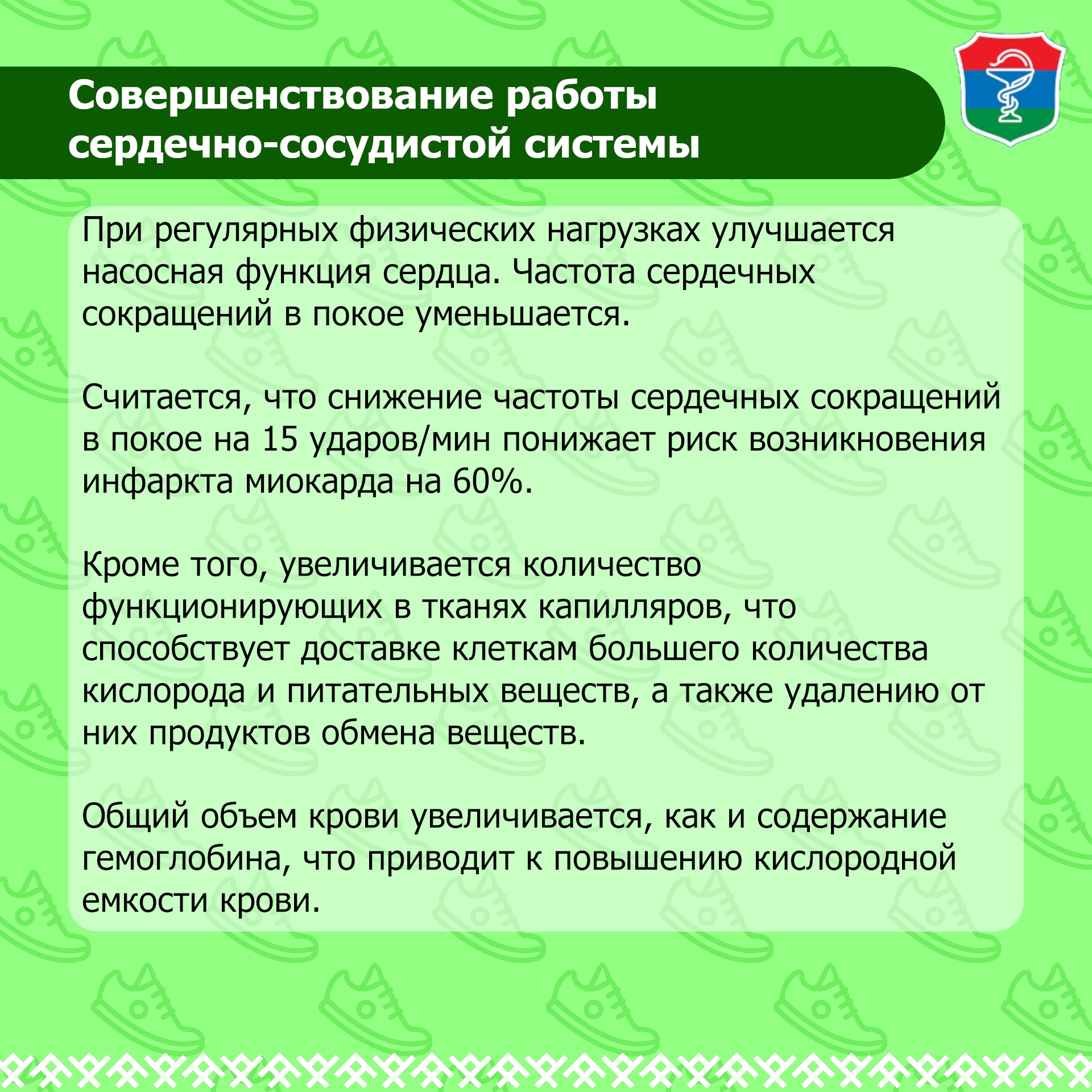 Совершенствование работы сердечно-сосудистой системы

При регулярных физических нагрузках улучшается насосная функция сердца. Частота сердечных сокращений в покое уменьшается.

Считается, что снижение частоты сердечных сокращений в покое на 15 ударов/мин понижает риск возникновения инфаркта миокарда на 60%.

Кроме того, увеличивается количество функционирующих в тканях капилляров, что способствует доставке клеткам большего количества кислорода и питательных веществ, а также удалению от них продуктов обмена веществ.

Общий объем крови увеличивается, как и содержание гемоглобина, что приводит к повышению кислородной емкости крови.